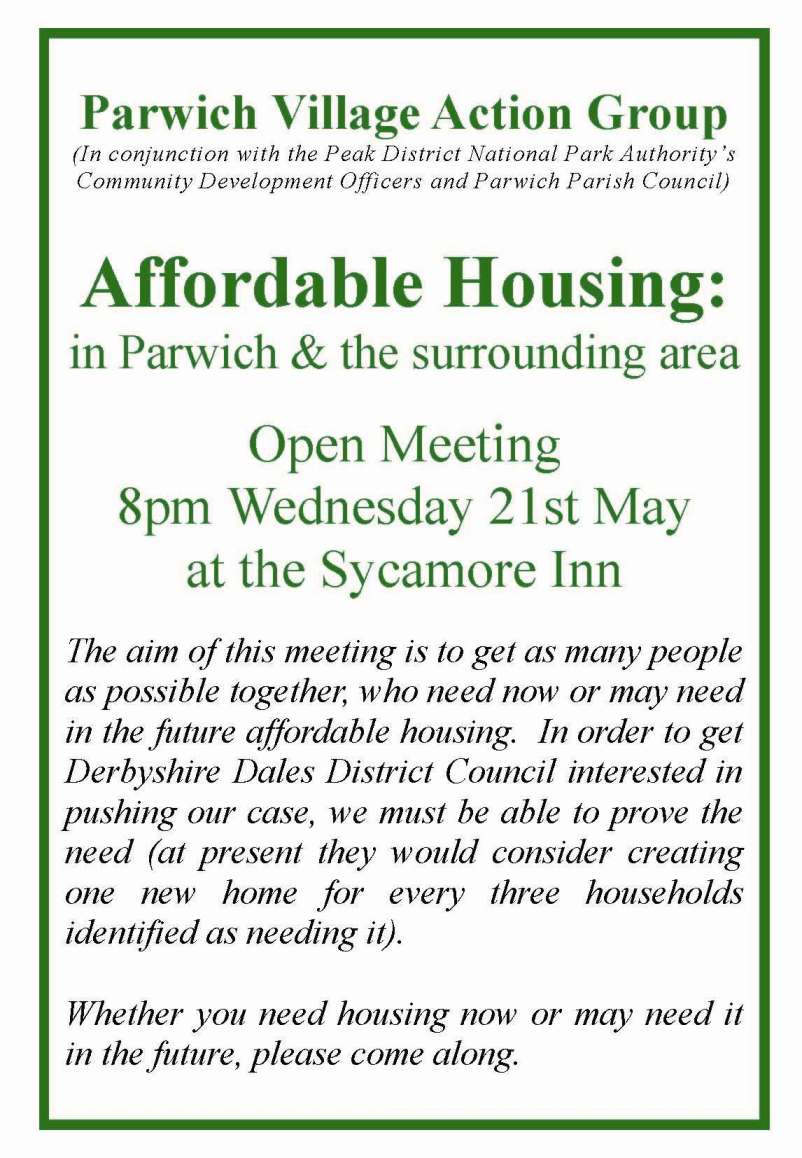 Parwich Village Action Group
(In conjunction with the Peak District National Park Authority's Community Development Officers and Parwich Parish Council)

Affordable Housing:
in Parwich & the surrounding area

Open Meeting
8pm Wednesday 21st May
at the Sycamore Inn

The aim of this meeting is to get as many people as possible together, who need now or may need in the future affordable housing. In order to get Derbyshire Dales District Council interested in pushing our case, we must be able to prove the need (at present they would consider creating one new home for every three households identified as needing it).

Whether you need housing now or may need it in the future, please come along.